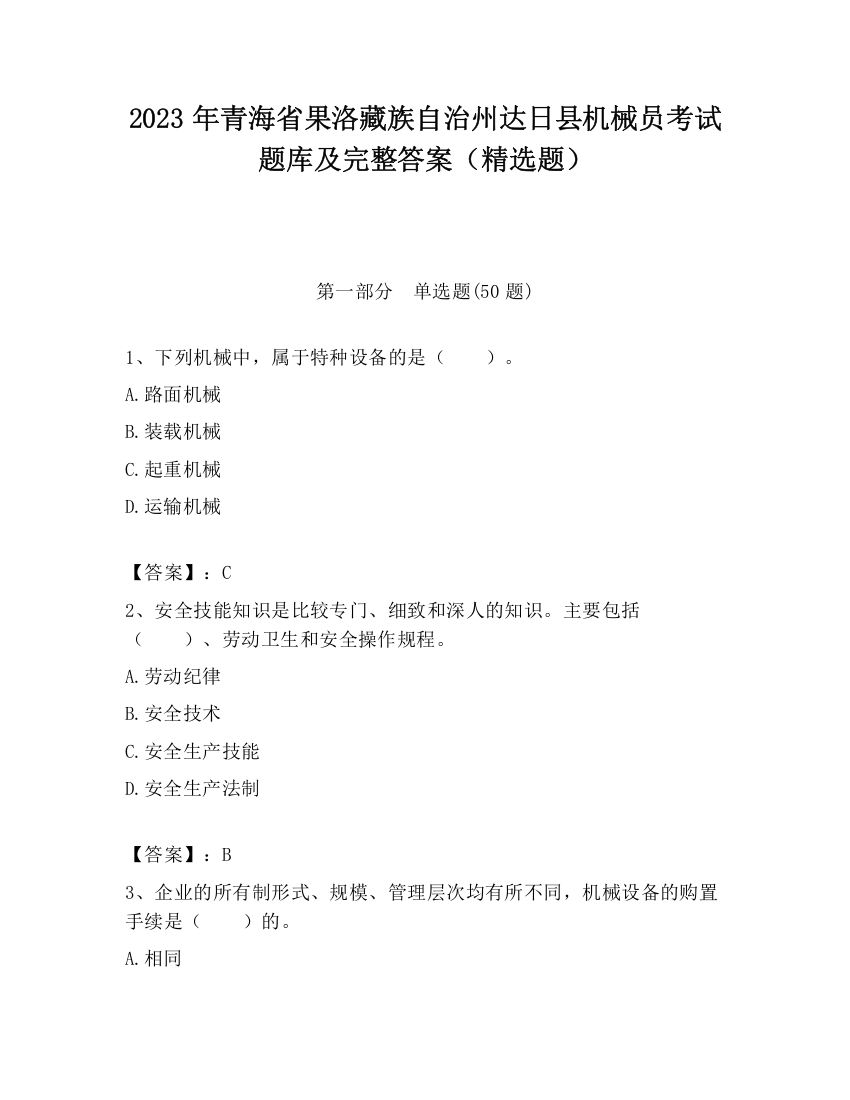 2023 年青海省果洛藏族自治州达日县机械员考试题库及完整答案（精选题）

第一部分　单选题(50 题)

1、下列机械中，属于特种设备的是（　　）。

A.路面机械

B.装载机械

C.起重机械

D.运输机械

【答案】：C

2、安全技能知识是比较专门、细致和深人的知识。主要包括（　　）、劳动卫生和安全操作规程。

A.劳动纪律

B.安全技术

C.安全生产技能

D.安全生产法制

【答案】：B

3、企业的所有制形式、规模、管理层次均有所不同，机械设备的购置手续是（　　）的。

A.相同